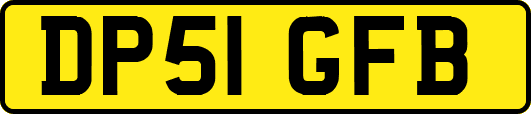 DP51 GFB